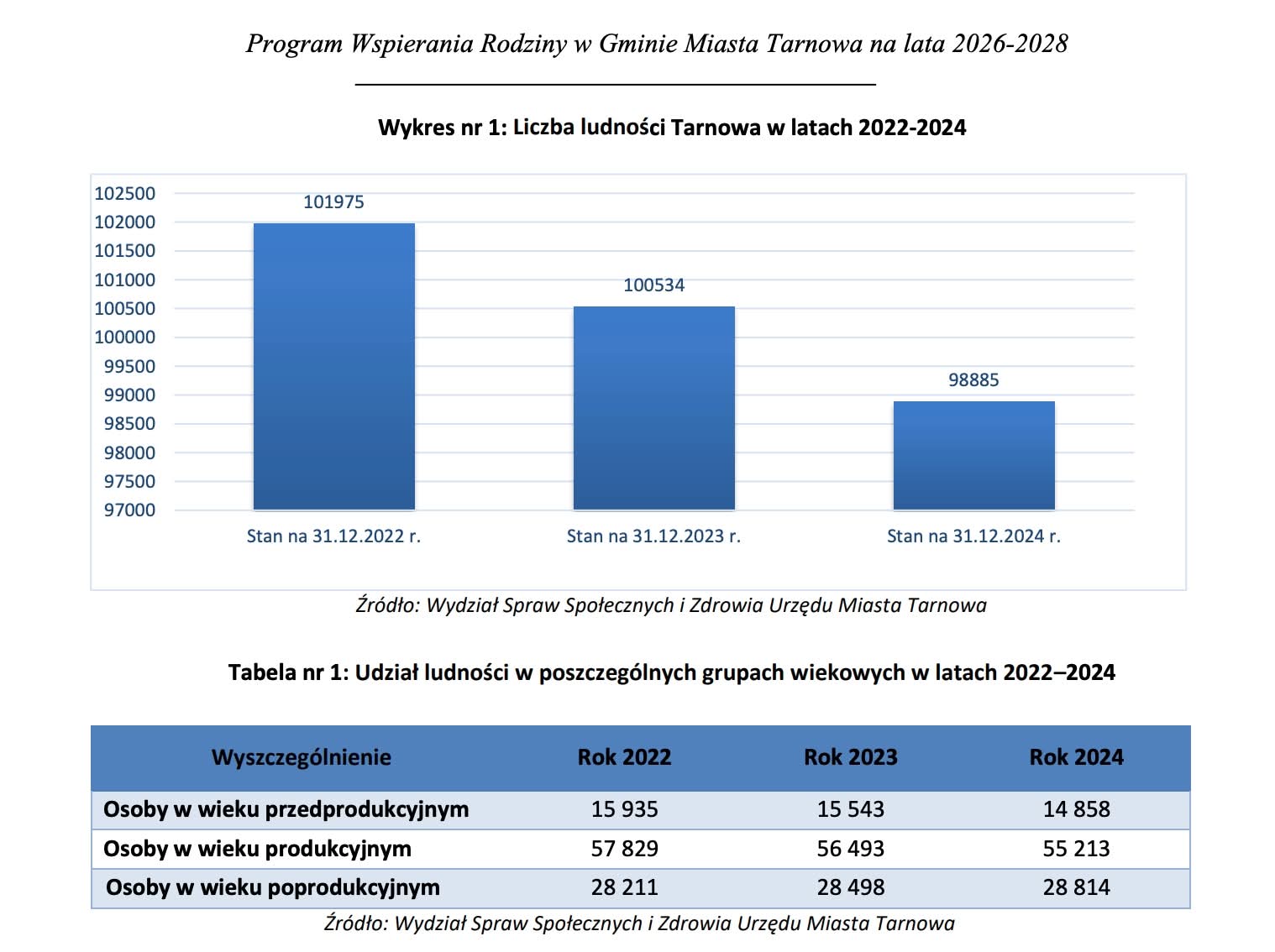 Program Wspierania Rodziny w Gminie Miasta Tarnowa na lata 2026-2028

Wykres nr 1: Liczba ludności Tarnowa w latach 2022-2024

102500
102000
101500
101000
100500
100000
99500
99000
98500
98000
97500
97000

101975
100534
98885

Stan na 31.12.2022 r.
Stan na 31.12.2023 r.
Stan na 31.12.2024 r.

Źródło: Wydział Spraw Społecznych i Zdrowia Urzędu Miasta Tarnowa

Tabela nr 1: Udział ludności w poszczególnych grupach wiekowych w latach 2022–2024

| Wyszczególnienie | Rok 2022 | Rok 2023 | Rok 2024 |
|---|---|---|---|
| Osoby w wieku przedprodukcyjnym | 15 935 | 15 543 | 14 858 |
| Osoby w wieku produkcyjnym | 57 829 | 56 493 | 55 213 |
| Osoby w wieku poprodukcyjnym | 28 211 | 28 498 | 28 814 |

Źródło: Wydział Spraw Społecznych i Zdrowia Urzędu Miasta Tarnowa